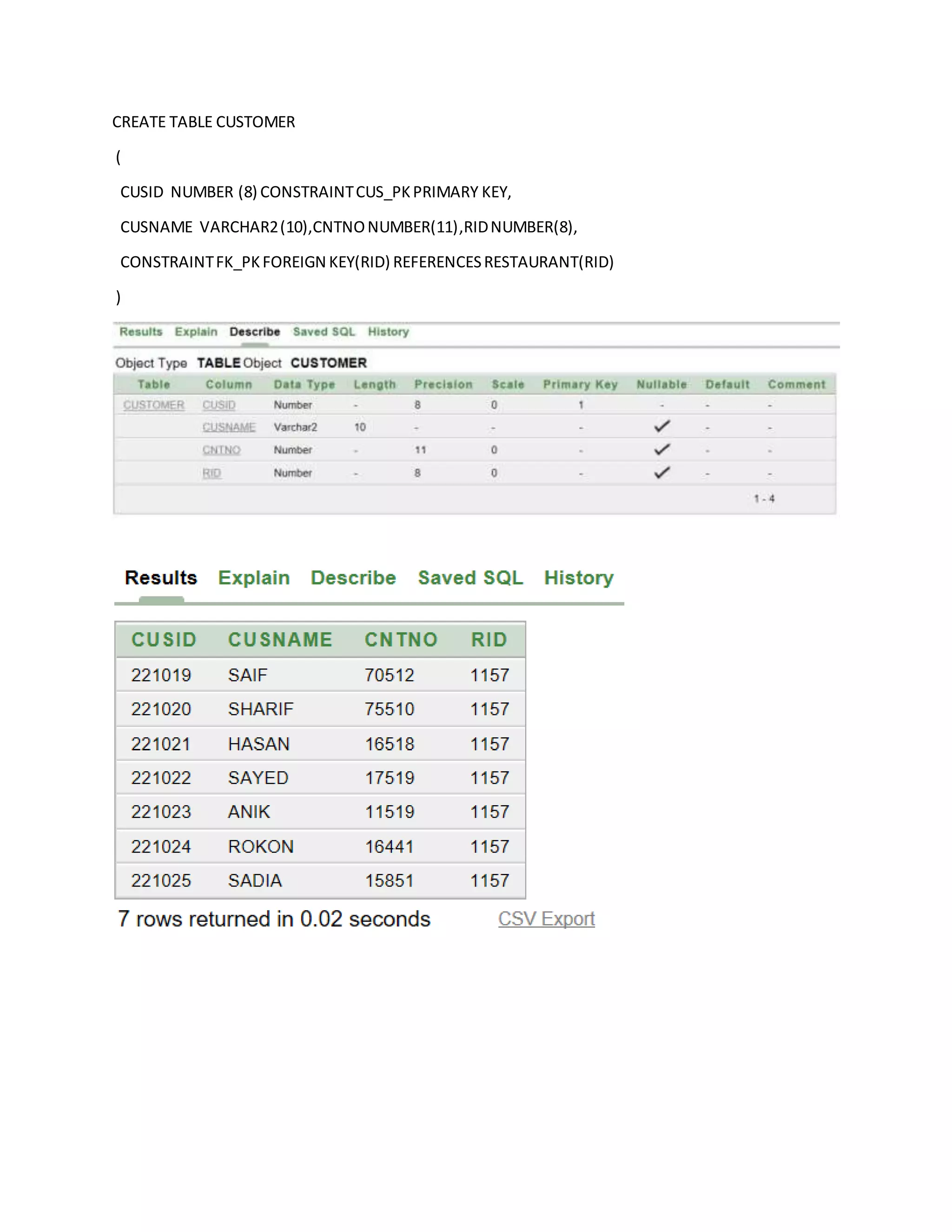 CREATE TABLE CUSTOMER

(

CUSID NUMBER (8) CONSTRAINT CUS_PK PRIMARY KEY,

CUSNAME VARCHAR2 (10),CNTNO NUMBER(11),RID NUMBER(8),

CONSTRAINT FK_PK FOREIGN KEY(RID) REFERENCES RESTAURANT(RID)

)

Results Explain Describe Saved SQL History

Object Type TABLE Object CUSTOMER

| Table | Column | Data Type | Length | Precision | Scale | Primary Key | Nullable | Default | Comment |
|---|---|---|---|---|---|---|---|---|---|
| CUSTOMER | CUSID | Number | - | 8 | 0 | 1 | - | - | - |
| | CUSNAME | Varchar2 | 10 | - | - | - | ✓ | - | - |
| | CNTNO | Number | - | 11 | 0 | - | ✓ | - | - |
| | RID | Number | - | 8 | 0 | - | ✓ | - | - |

1 - 4

Results Explain Describe Saved SQL History

| CUSID | CUSNAME | CNTNO | RID |
|---|---|---|---|
| 221019 | SAIF | 70512 | 1157 |
| 221020 | SHARIF | 75510 | 1157 |
| 221021 | HASAN | 16518 | 1157 |
| 221022 | SAYED | 17519 | 1157 |
| 221023 | ANIK | 11519 | 1157 |
| 221024 | ROKON | 16441 | 1157 |
| 221025 | SADIA | 15851 | 1157 |

7 rows returned in 0.02 seconds CSV Export